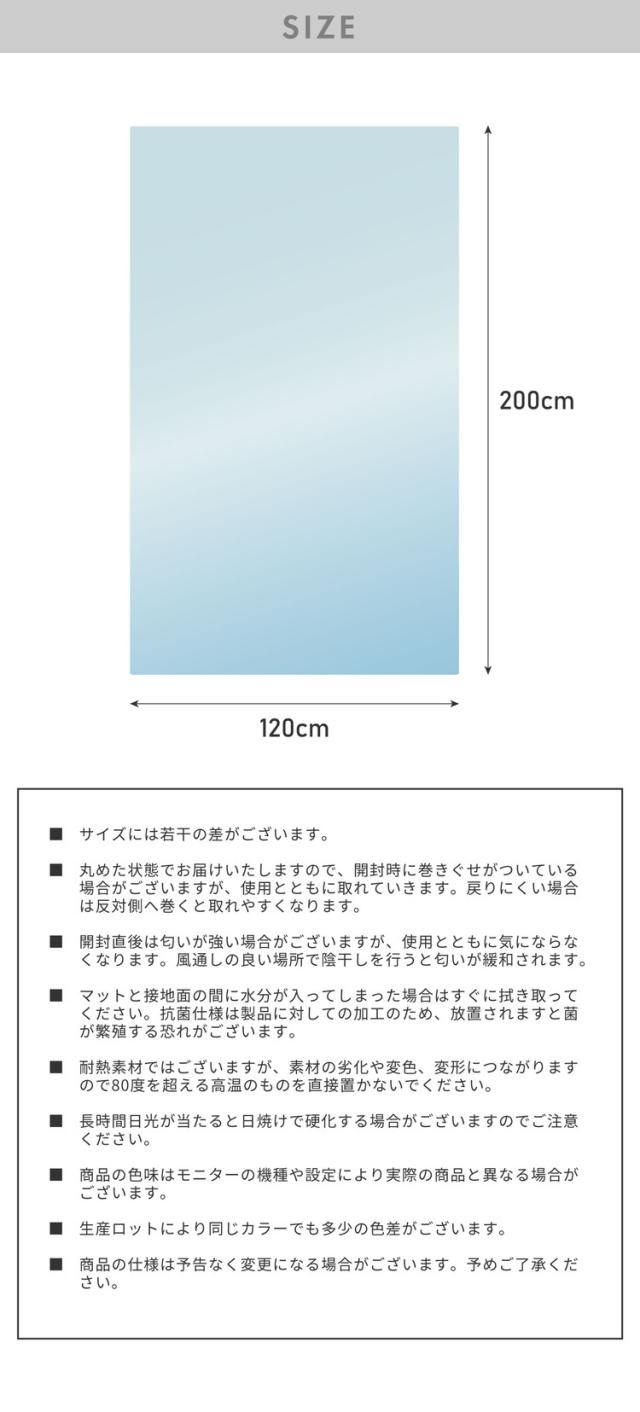 SIZE

200cm

120cm

■ サイズには若干の差がございます。

■ 丸めた状態でお届けいたしますので、開封時に巻きぐせがついている場合がございますが、使用とともに取れていきます。戻りにくい場合は反対側へ巻くと取れやすくなります。

■ 開封直後は匂いが強い場合がございますが、使用とともに気にならなくなります。風通しの良い場所で陰干しを行うと匂いが緩和されます。

■ マットと接地面の間に水分が入ってしまった場合はすぐに拭き取ってください。抗菌仕様は製品に対しての加工のため、放置されますと菌が繁殖する恐れがございます。

■ 耐熱素材ではございますが、素材の劣化や変色、変形につながりますので80度を超える高温のものを直接置かないでください。

■ 長時間日光が当たると日焼けで硬化する場合がございますのでご注意ください。

■ 商品の色味はモニターの機種や設定により実際の商品と異なる場合がございます。

■ 生産ロットにより同じカラーでも多少の色差がございます。

■ 商品の仕様は予告なく変更になる場合がございます。予めご了承ください。